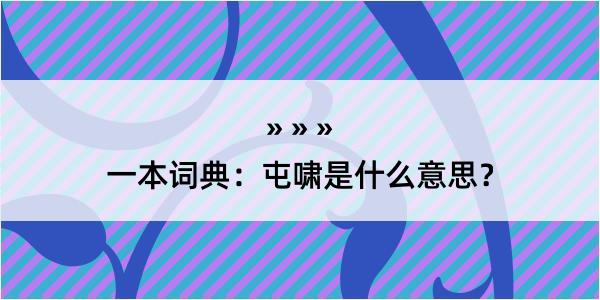 » » »
一本词典：屯啸是什么意思？